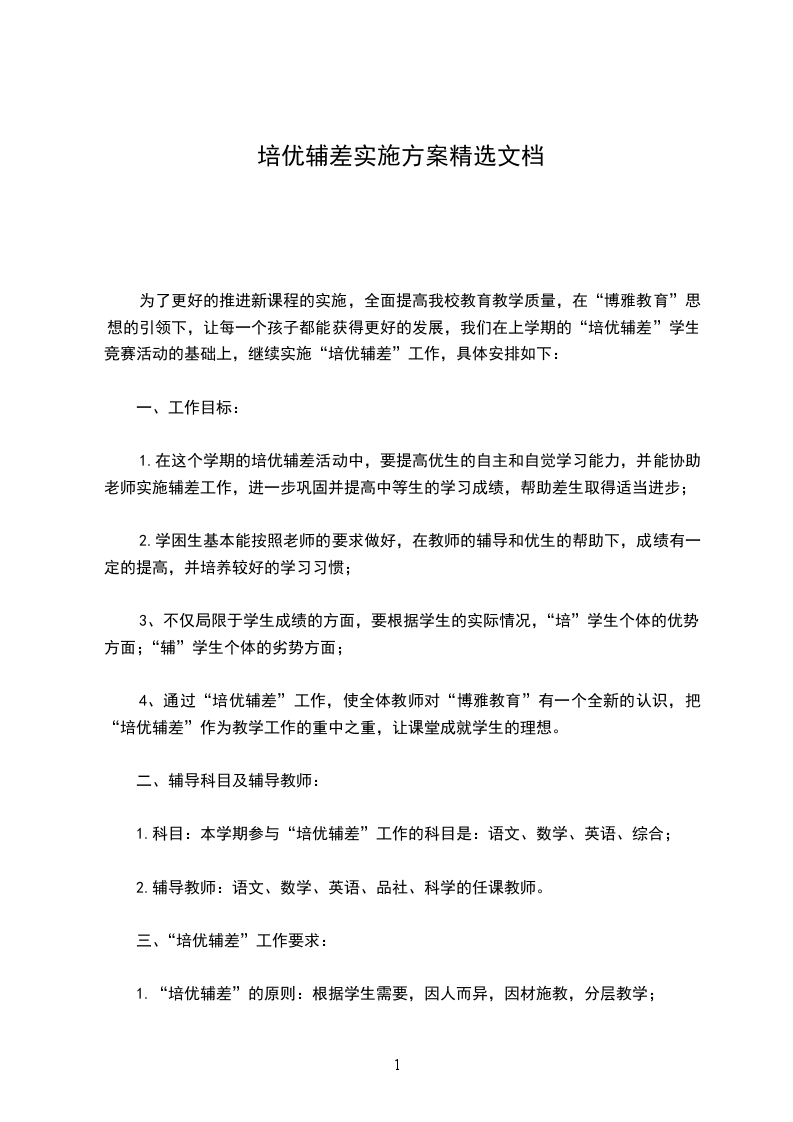 培优辅差实施方案精选文档

为了更好的推进新课程的实施，全面提高我校教育教学质量，在“博雅教育”思想的引领下，让每一个孩子都能获得更好的发展，我们在上学期的“培优辅差”学生竞赛活动的基础上，继续实施“培优辅差”工作，具体安排如下：

一、工作目标：

1.在这个学期的培优辅差活动中，要提高优生的自主和自觉学习能力，并能协助老师实施辅差工作，进一步巩固并提高中等生的学习成绩，帮助差生取得适当进步；

2.学困生基本能按照老师的要求做好，在教师的辅导和优生的帮助下，成绩有一定的提高，并培养较好的学习习惯；

3、不仅局限于学生成绩的方面，要根据学生的实际情况，“培”学生个体的优势方面；“辅”学生个体的劣势方面；

4、通过“培优辅差”工作，使全体教师对“博雅教育”有一个全新的认识，把“培优辅差”作为教学工作的重中之重，让课堂成就学生的理想。

二、辅导科目及辅导教师：

1.科目：本学期参与“培优辅差”工作的科目是：语文、数学、英语、综合；

2.辅导教师：语文、数学、英语、品社、科学的任课教师。

三、“培优辅差”工作要求：

1.“培优辅差”的原则：根据学生需要，因人而异，因材施教，分层教学；

1